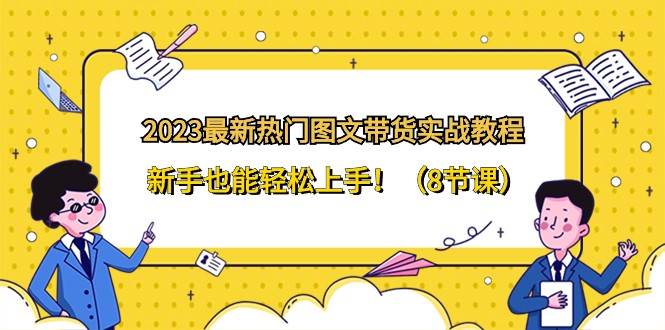 2023最新热门图文带货实战教程

新手也能轻松上手！（8节课）